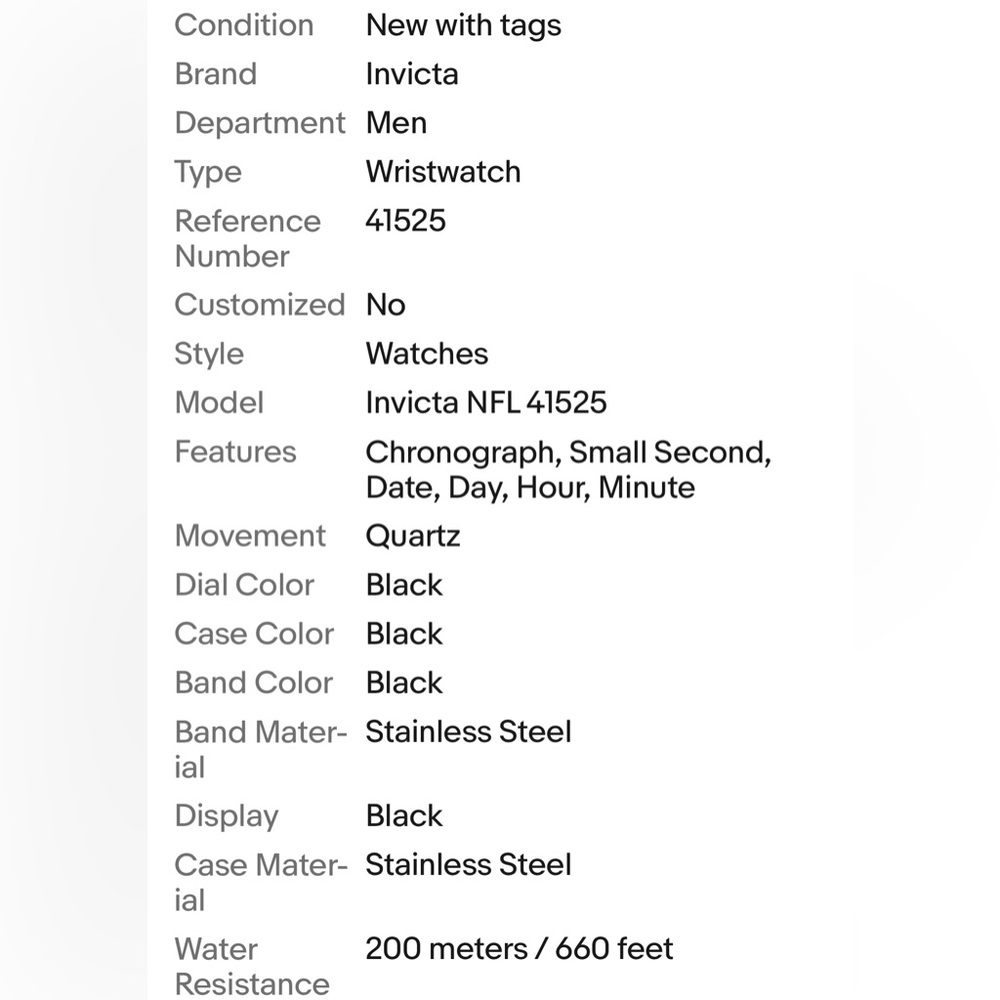 | | |
|---|---|
| Condition | New with tags |
| Brand | Invicta |
| Department | Men |
| Type | Wristwatch |
| Reference Number | 41525 |
| Customized | No |
| Style | Watches |
| Model | Invicta NFL 41525 |
| Features | Chronograph, Small Second, Date, Day, Hour, Minute |
| Movement | Quartz |
| Dial Color | Black |
| Case Color | Black |
| Band Color | Black |
| Band Material | Stainless Steel |
| Display | Black |
| Case Material | Stainless Steel |
| Water Resistance | 200 meters / 660 feet |